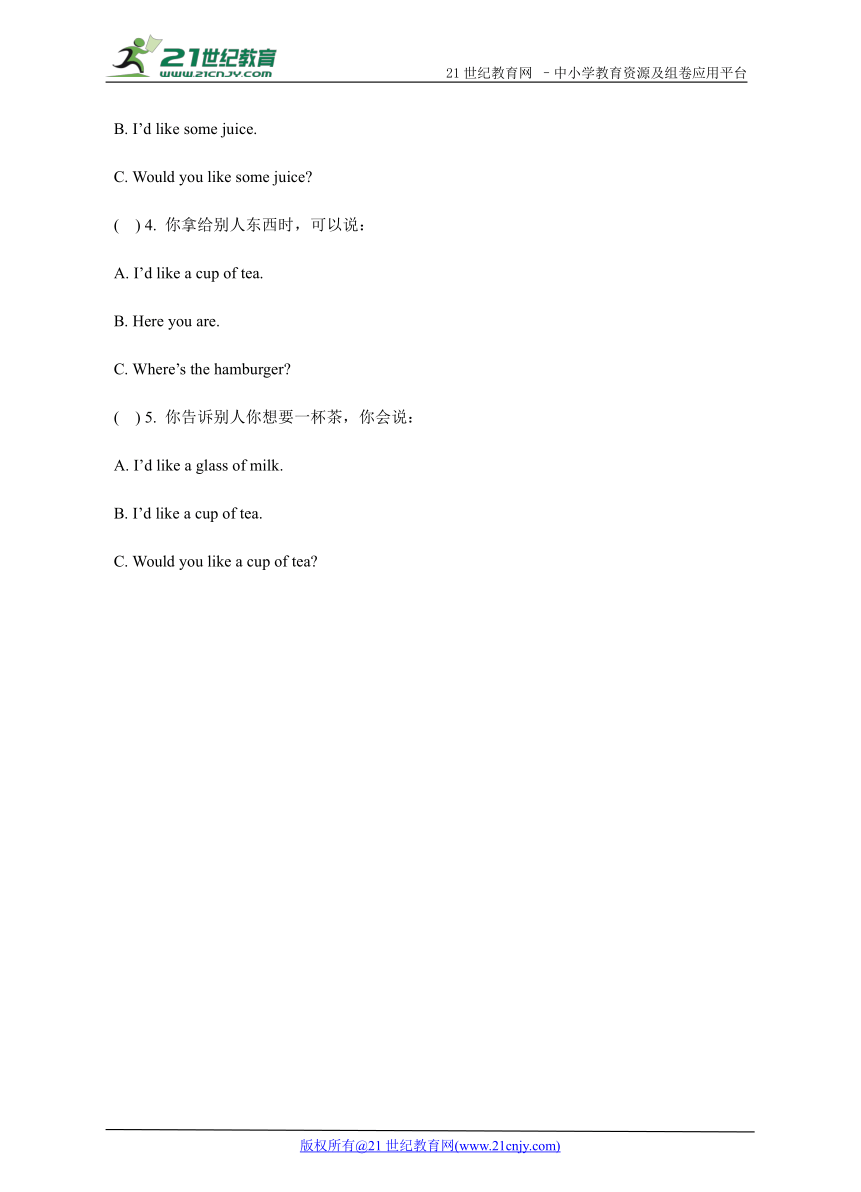 21世纪教育
www.21cnjy.com

21 世纪教育网 –中小学教育资源及组卷应用平台

B. I’d like some juice.

C. Would you like some juice?

( ) 4. 你拿给别人东西时，可以说：

A. I’d like a cup of tea.

B. Here you are.

C. Where’s the hamburger?

( ) 5. 你告诉别人你想要一杯茶，你会说：

A. I’d like a glass of milk.

B. I’d like a cup of tea.

C. Would you like a cup of tea?

版权所有@21 世纪教育网(www.21cnjy.com)